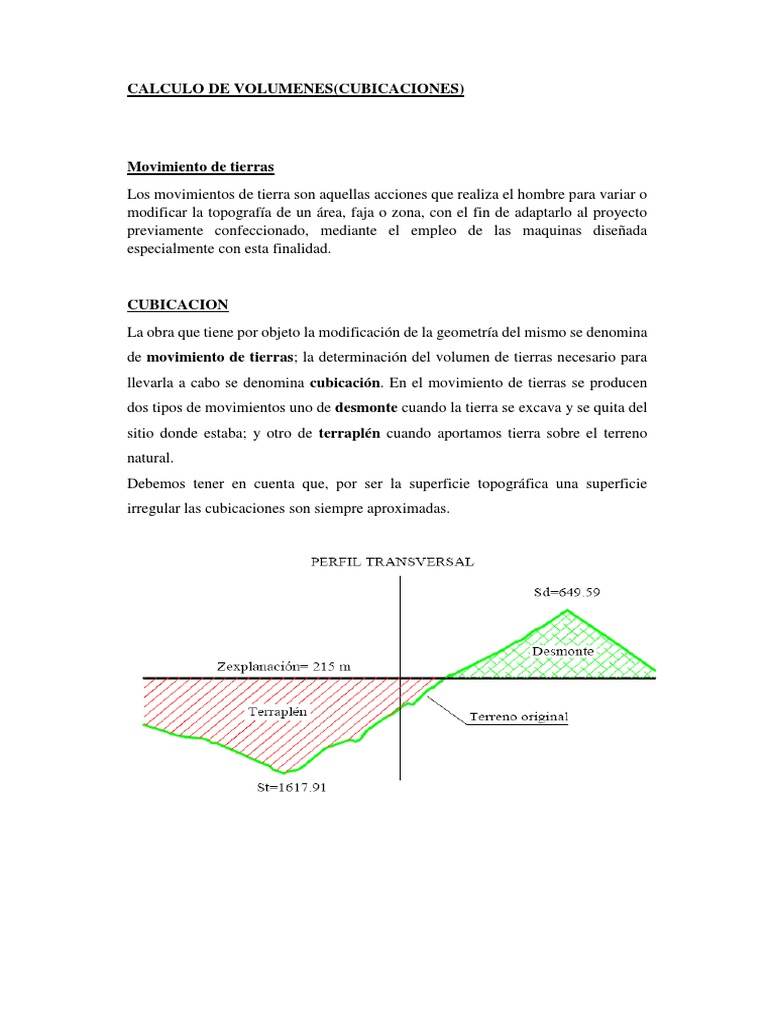 CALCULO DE VOLUMENES(CUBICACIONES)

Movimiento de tierras

Los movimientos de tierra son aquellas acciones que realiza el hombre para variar o modificar la topografía de un área, faja o zona, con el fin de adaptarlo al proyecto previamente confeccionado, mediante el empleo de las maquinas diseñada especialmente con esta finalidad.

CUBICACION

La obra que tiene por objeto la modificación de la geometría del mismo se denomina de movimiento de tierras; la determinación del volumen de tierras necesario para llevarla a cabo se denomina cubicación. En el movimiento de tierras se producen dos tipos de movimientos uno de desmonte cuando la tierra se excava y se quita del sitio donde estaba; y otro de terraplén cuando aportamos tierra sobre el terreno natural.

Debemos tener en cuenta que, por ser la superficie topográfica una superficie irregular las cubicaciones son siempre aproximadas.

PERFIL TRANSVERSAL

Sd=649.59

Desmonte

Zexplanación= 215 m

Terraplén

Terreno original

St=1617.91